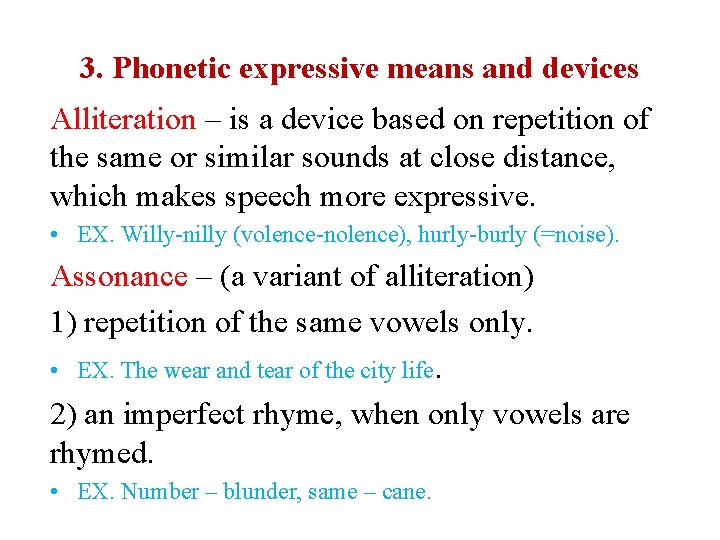 3. Phonetic expressive means and devices

Alliteration – is a device based on repetition of the same or similar sounds at close distance, which makes speech more expressive.

• EX. Willy-nilly (volence-nolence), hurly-burly (=noise).

Assonance – (a variant of alliteration)

1) repetition of the same vowels only.

• EX. The wear and tear of the city life.

2) an imperfect rhyme, when only vowels are rhymed.

• EX. Number – blunder, same – cane.